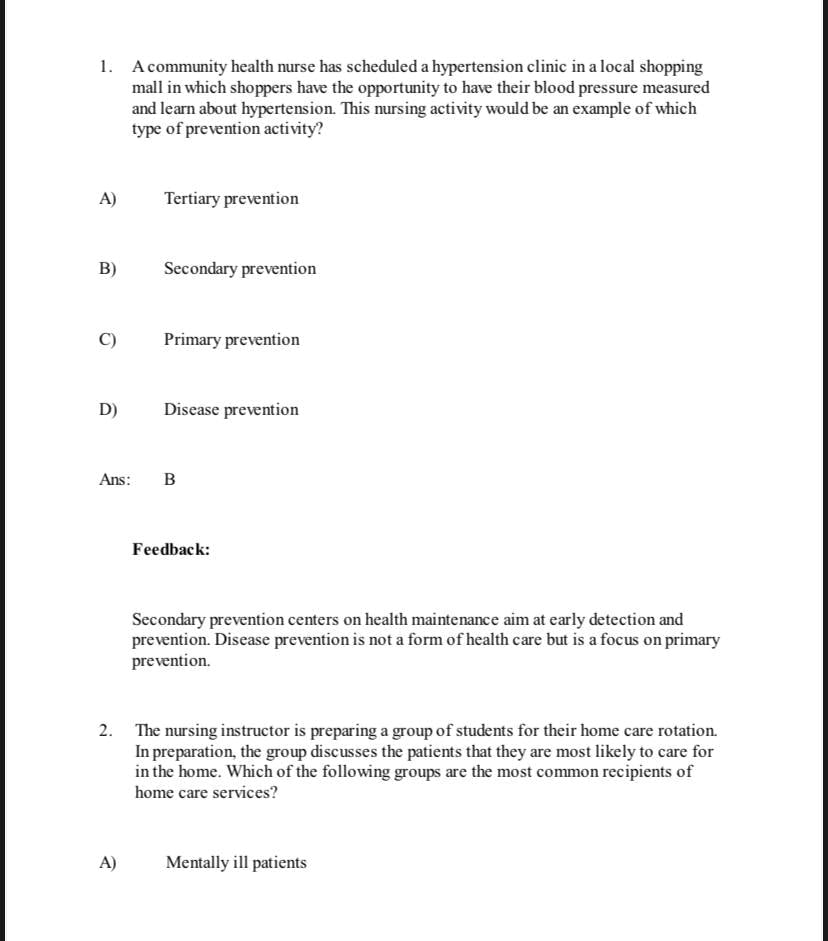 1. A community health nurse has scheduled a hypertension clinic in a local shopping mall in which shoppers have the opportunity to have their blood pressure measured and learn about hypertension. This nursing activity would be an example of which type of prevention activity?

A) Tertiary prevention

B) Secondary prevention

C) Primary prevention

D) Disease prevention

Ans: B

Feedback:

Secondary prevention centers on health maintenance aim at early detection and prevention. Disease prevention is not a form of health care but is a focus on primary prevention.

2. The nursing instructor is preparing a group of students for their home care rotation. In preparation, the group discusses the patients that they are most likely to care for in the home. Which of the following groups are the most common recipients of home care services?

A) Mentally ill patients